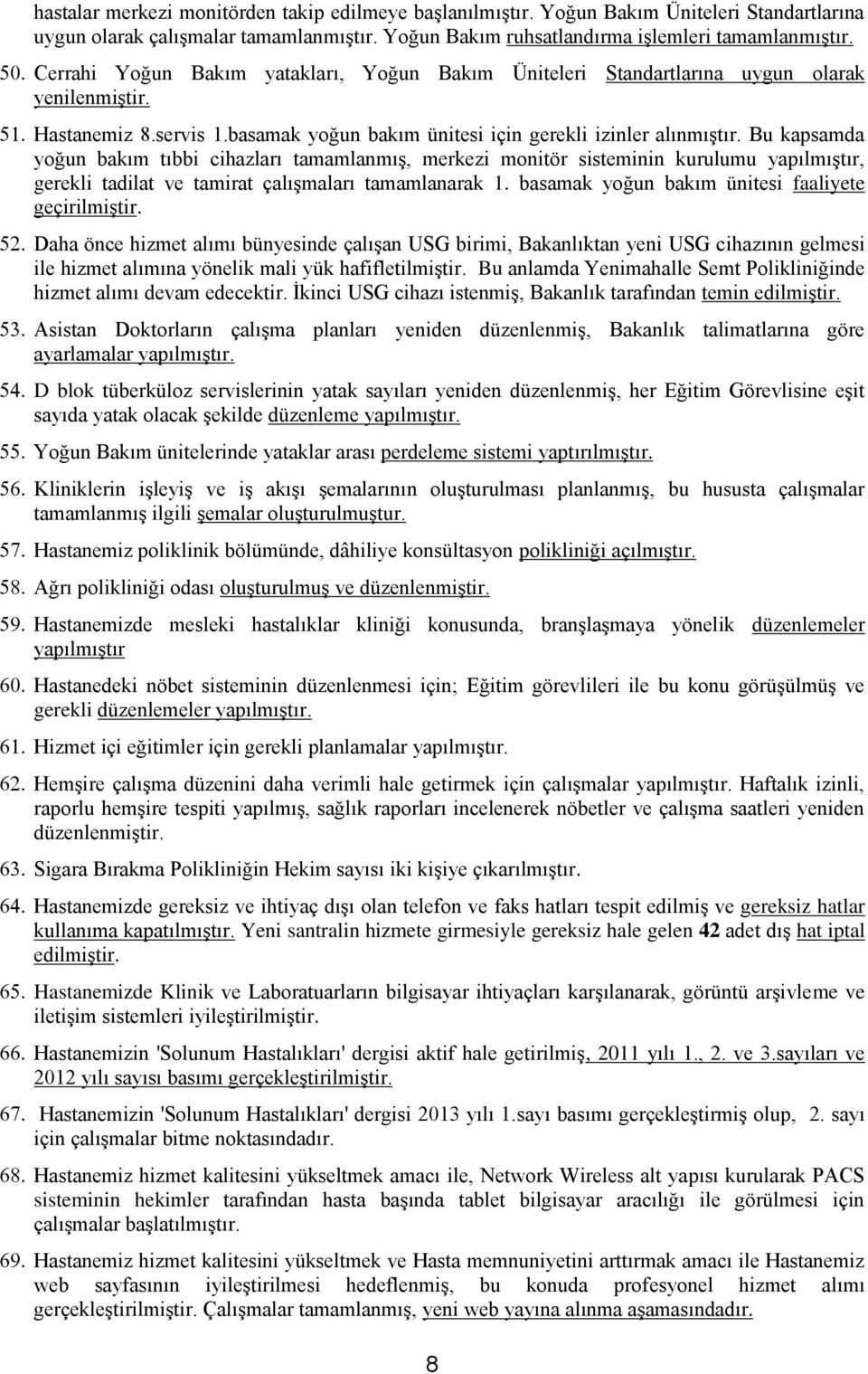 hastalar merkezi monitörden takip edilmeye başlanılmıştır. Yoğun Bakım Üniteleri Standartlarına uygun olarak çalışmalar tamamlanmıştır. Yoğun Bakım ruhsatlandırma işlemleri tamamlanmıştır.

50. Cerrahi Yoğun Bakım yatakları, Yoğun Bakım Üniteleri Standartlarına uygun olarak yenilenmiştir.

51. Hastanemiz 8.servis 1.basamak yoğun bakım ünitesi için gerekli izinler alınmıştır. Bu kapsamda yoğun bakım tıbbi cihazları tamamlanmış, merkezi monitör sisteminin kurulumu yapılmıştır, gerekli tadilat ve tamirat çalışmaları tamamlanarak 1. basamak yoğun bakım ünitesi faaliyete geçirilmiştir.

52. Daha önce hizmet alımı bünyesinde çalışan USG birimi, Bakanlıktan yeni USG cihazının gelmesi ile hizmet alımına yönelik mali yük hafifletilmiştir. Bu anlamda Yenimahalle Semt Polikliniğinde hizmet alımı devam edecektir. İkinci USG cihazı istenmiş, Bakanlık tarafından temin edilmiştir.

53. Asistan Doktorların çalışma planları yeniden düzenlenmiş, Bakanlık talimatlarına göre ayarlamalar yapılmıştır.

54. D blok tüberküloz servislerinin yatak sayıları yeniden düzenlenmiş, her Eğitim Görevlisine eşit sayıda yatak olacak şekilde düzenleme yapılmıştır.

55. Yoğun Bakım ünitelerinde yataklar arası perdeleme sistemi yaptırılmıştır.

56. Kliniklerin işleyiş ve iş akışı şemalarının oluşturulması planlanmış, bu hususta çalışmalar tamamlanmış ilgili şemalar oluşturulmuştur.

57. Hastanemiz poliklinik bölümünde, dâhiliye konsültasyon polikliniği açılmıştır.

58. Ağrı polikliniği odası oluşturulmuş ve düzenlenmiştir.

59. Hastanemizde mesleki hastalıklar kliniği konusunda, branşlaşmaya yönelik düzenlemeler yapılmıştır

60. Hastanedeki nöbet sisteminin düzenlenmesi için; Eğitim görevlileri ile bu konu görüşülmüş ve gerekli düzenlemeler yapılmıştır.

61. Hizmet içi eğitimler için gerekli planlamalar yapılmıştır.

62. Hemşire çalışma düzenini daha verimli hale getirmek için çalışmalar yapılmıştır. Haftalık izinli, raporlu hemşire tespiti yapılmış, sağlık raporları incelenerek nöbetler ve çalışma saatleri yeniden düzenlenmiştir.

63. Sigara Bırakma Polikliniğin Hekim sayısı iki kişiye çıkarılmıştır.

64. Hastanemizde gereksiz ve ihtiyaç dışı olan telefon ve faks hatları tespit edilmiş ve gereksiz hatlar kullanıma kapatılmıştır. Yeni santralin hizmete girmesiyle gereksiz hale gelen 42 adet dış hat iptal edilmiştir.

65. Hastanemizde Klinik ve Laboratuarların bilgisayar ihtiyaçları karşılanarak, görüntü arşivleme ve iletişim sistemleri iyileştirilmiştir.

66. Hastanemizin 'Solunum Hastalıkları' dergisi aktif hale getirilmiş, 2011 yılı 1., 2. ve 3.sayıları ve 2012 yılı sayısı basımı gerçekleştirilmiştir.

67. Hastanemizin 'Solunum Hastalıkları' dergisi 2013 yılı 1.sayı basımı gerçekleştirmiş olup, 2. sayı için çalışmalar bitme noktasındadır.

68. Hastanemiz hizmet kalitesini yükseltmek amacı ile, Network Wireless alt yapısı kurularak PACS sisteminin hekimler tarafından hasta başında tablet bilgisayar aracılığı ile görülmesi için çalışmalar başlatılmıştır.

69. Hastanemiz hizmet kalitesini yükseltmek ve Hasta memnuniyetini arttırmak amacı ile Hastanemiz web sayfasının iyileştirilmesi hedeflenmiş, bu konuda profesyonel hizmet alımı gerçekleştirilmiştir. Çalışmalar tamamlanmış, yeni web yayına alınma aşamasındadır.

8